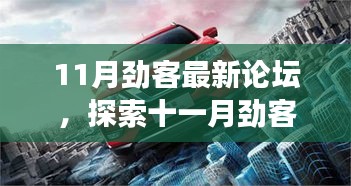 11月劲客最新论坛，探索十一月劲客